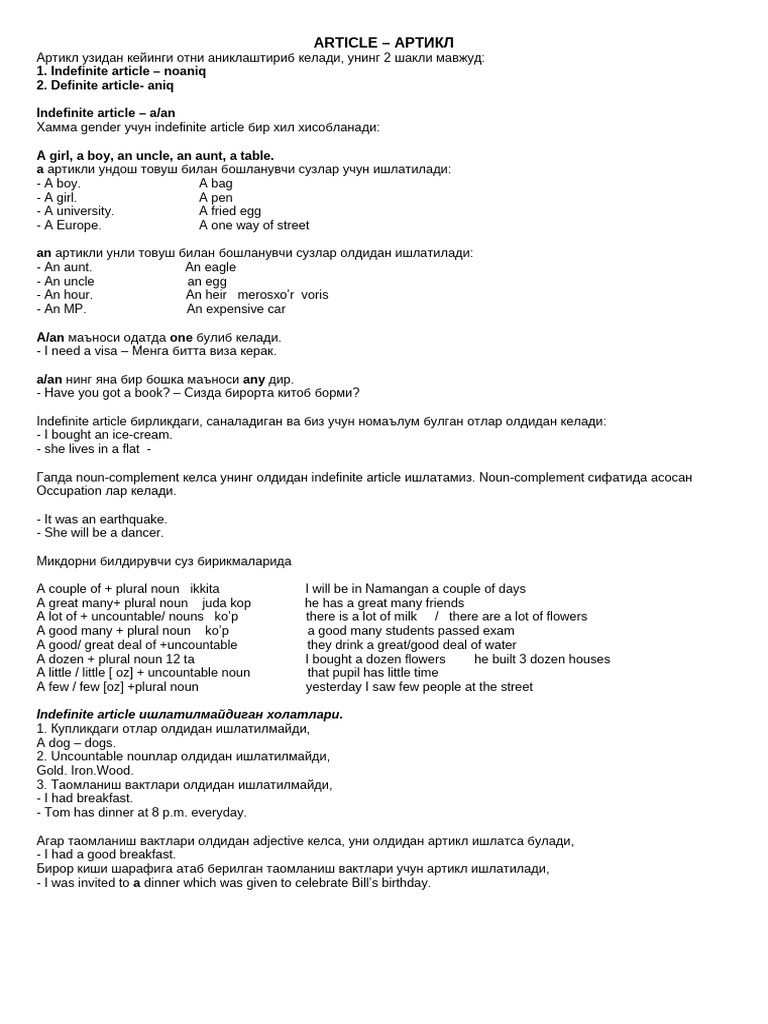 ARTICLE – АРТИКЛ
Артикл узидан кейинги отни аниклаштириб келади, унинг 2 шакли мавжуд:
1. Indefinite article – noaniq
2. Definite article- aniq

Indefinite article – a/an
Хамма gender учун indefinite article бир хил хисобланади:

A girl, a boy, an uncle, an aunt, a table.
a артикли ундош товуш билан бошланувчи сузлар учун ишлатилади:
- A boy. A bag
- A girl. A pen
- A university. A fried egg
- A Europe. A one way of street

an артикли унли товуш билан бошланувчи сузлар олдидан ишлатилади:
- An aunt. An eagle
- An uncle an egg
- An hour. An heir merosxo'r voris
- An MP. An expensive car

A/an маъноси одатда one булиб келади.
- I need a visa – Менга битта виза керак.

a/an нинг яна бир бошка маъноси any дир.
- Have you got a book? – Сизда бирорта китоб борми?

Indefinite article бирликдаги, саналадиган ва биз учун номаълум булган отлар олдидан келади:
- I bought an ice-cream.
- she lives in a flat -

Гапда noun-complement келса унинг олдидан indefinite article ишлатамиз. Noun-complement сифатида асосан Occupation лар келади.

- It was an earthquake.
- She will be a dancer.

Микдорни билдирувчи суз бирикмаларида

A couple of + plural noun ikkita I will be in Namangan a couple of days
A great many+ plural noun juda kop he has a great many friends
A lot of + uncountable/ nouns ko'p there is a lot of milk / there are a lot of flowers
A good many + plural noun ko'p a good many students passed exam
A good/ great deal of +uncountable they drink a great/good deal of water
A dozen + plural noun 12 ta I bought a dozen flowers he built 3 dozen houses
A little / little [ oz] + uncountable noun that pupil has little time
A few / few [oz] +plural noun yesterday I saw few people at the street

Indefinite article ишлатилмайдиган холатлари.
1. Купликдаги отлар олдидан ишлатилмайди,
A dog – dogs.
2. Uncountable nounлар олдидан ишлатилмайди,
Gold. Iron.Wood.
3. Таомланиш вактлари олдидан ишлатилмайди,
- I had breakfast.
- Tom has dinner at 8 p.m. everyday.

Агар таомланиш вактлари олдидан adjective келса, уни олдидан артикл ишлатса булади,
- I had a good breakfast.
Бирор киши шарафига атаб берилган таомланиш вактлари учун артикл ишлатилади,
- I was invited to a dinner which was given to celebrate Bill's birthday.